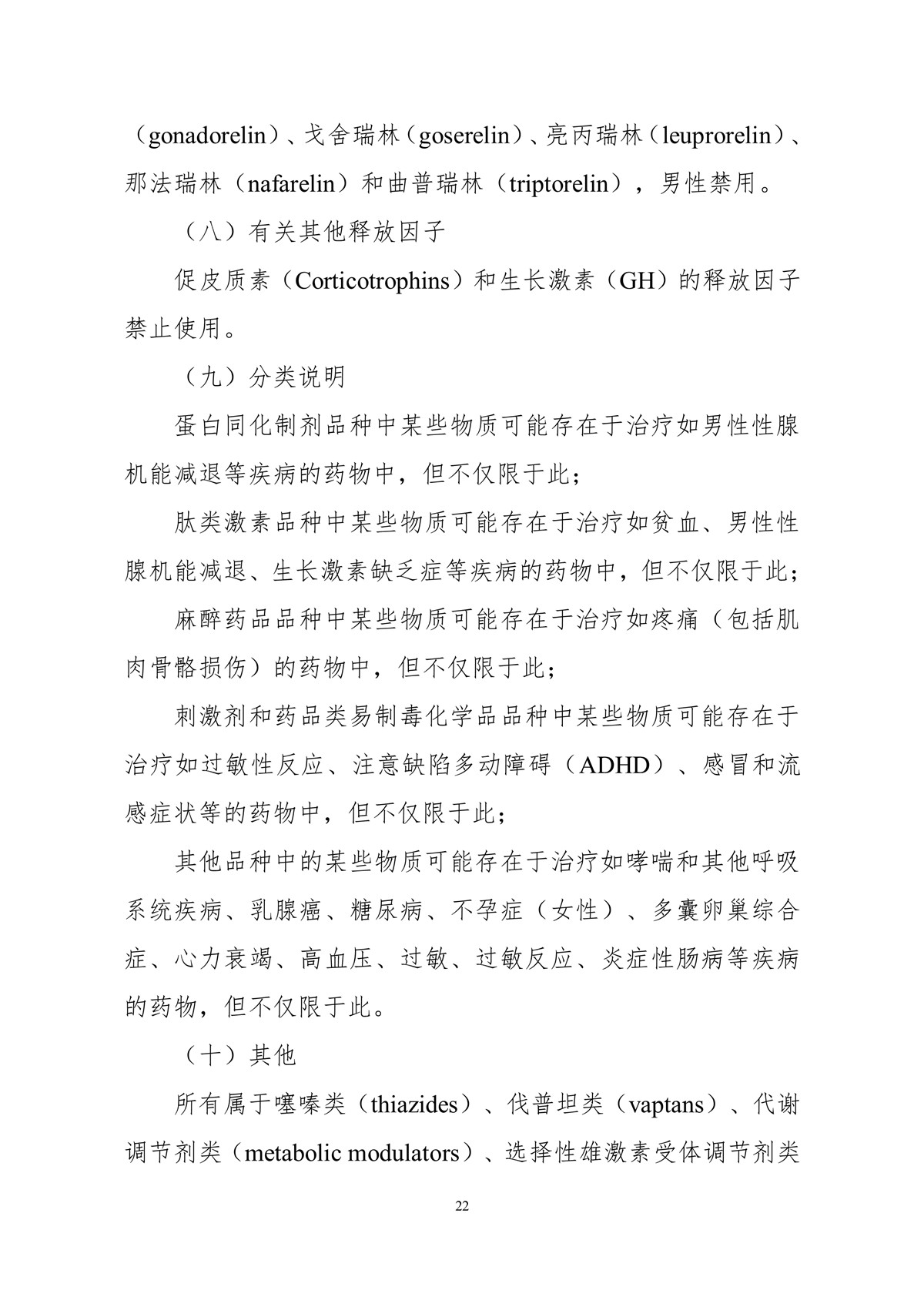 （gonadorelin）、戈舍瑞林（goserelin）、亮丙瑞林（leuprorelin）、那法瑞林（nafarelin）和曲普瑞林（triptorelin），男性禁用。

（八）有关其他释放因子

促皮质素（Corticotrophins）和生长激素（GH）的释放因子禁止使用。

（九）分类说明

蛋白同化制剂品种中某些物质可能存在于治疗如男性性腺机能减退等疾病的药物中，但不仅限于此；

肽类激素品种中某些物质可能存在于治疗如贫血、男性性腺机能减退、生长激素缺乏症等疾病的药物中，但不仅限于此；

麻醉药品品种中某些物质可能存在于治疗如疼痛（包括肌肉骨骼损伤）的药物中，但不仅限于此；

刺激剂和药品类易制毒化学品品种中某些物质可能存在于治疗如过敏性反应、注意缺陷多动障碍（ADHD）、感冒和流感症状等的药物中，但不仅限于此；

其他品种中的某些物质可能存在于治疗如哮喘和其他呼吸系统疾病、乳腺癌、糖尿病、不孕症（女性）、多囊卵巢综合症、心力衰竭、高血压、过敏、过敏反应、炎症性肠病等疾病的药物，但不仅限于此。

（十）其他

所有属于噻嗪类（thiazides）、伐普坦类（vaptans）、代谢调节剂类（metabolic modulators）、选择性雄激素受体调节剂类

22